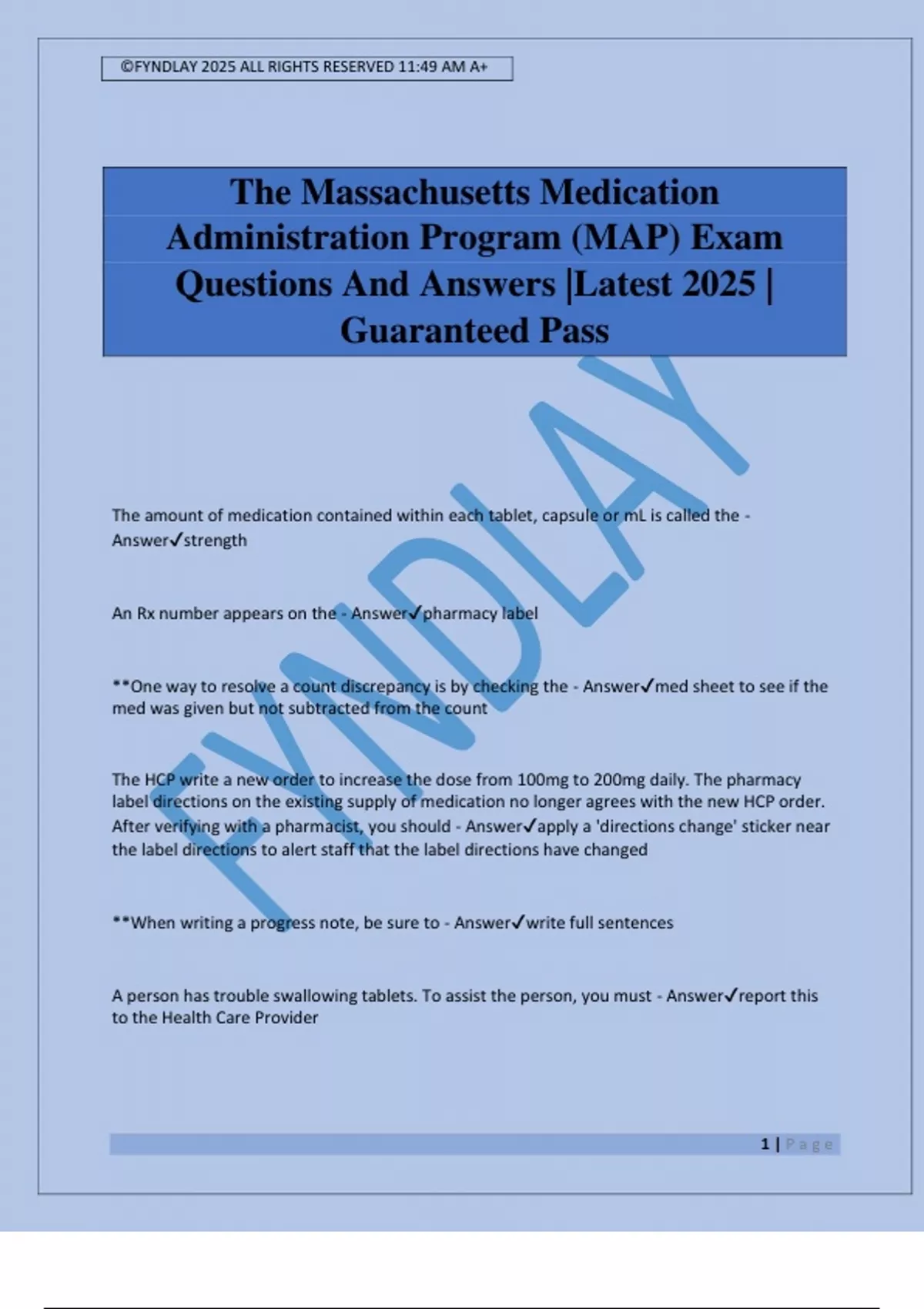 ©FYNDLAY 2025 ALL RIGHTS RESERVED 11:49 AM A+

The Massachusetts Medication Administration Program (MAP) Exam Questions And Answers |Latest 2025 | Guaranteed Pass

FYNDLAY

The amount of medication contained within each tablet, capsule or mL is called the - Answer✓strength

An Rx number appears on the - Answer✓pharmacy label

**One way to resolve a count discrepancy is by checking the - Answer✓med sheet to see if the med was given but not subtracted from the count

The HCP write a new order to increase the dose from 100mg to 200mg daily. The pharmacy label directions on the existing supply of medication no longer agrees with the new HCP order. After verifying with a pharmacist, you should - Answer✓apply a 'directions change' sticker near the label directions to alert staff that the label directions have changed

**When writing a progress note, be sure to - Answer✓write full sentences

A person has trouble swallowing tablets. To assist the person, you must - Answer✓report this to the Health Care Provider

1 | Page